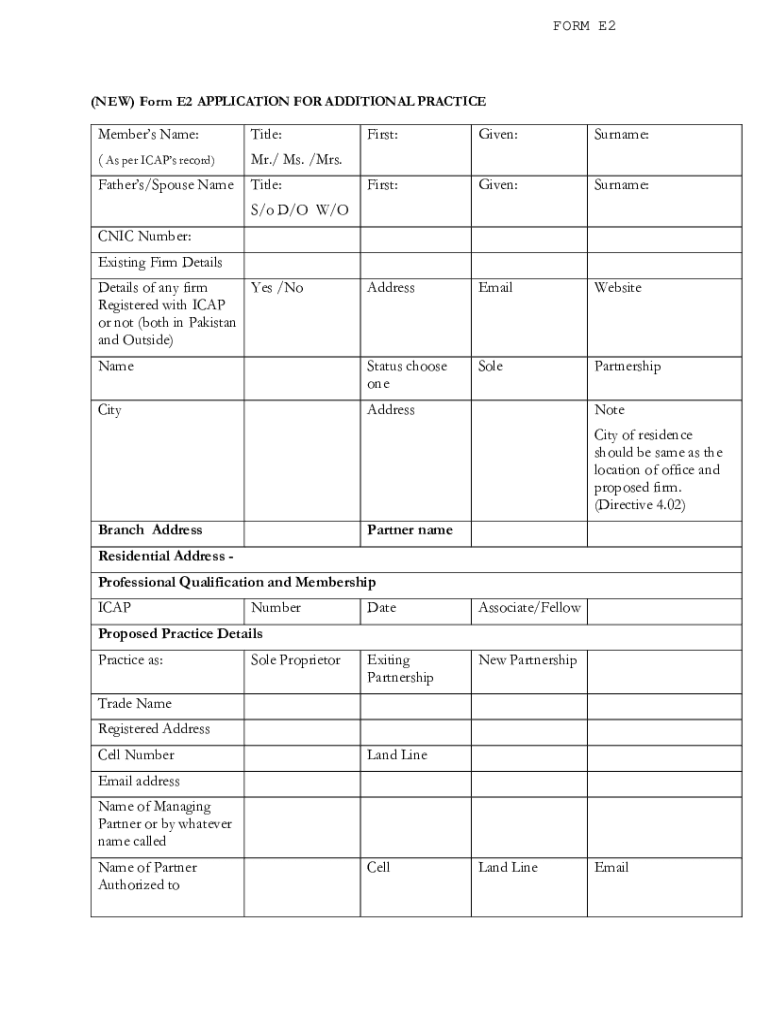 FORM E2

(NEW) Form E2 APPLICATION FOR ADDITIONAL PRACTICE

| Member's Name: ( As per ICAP's record) | Title: Mr./ Ms. /Mrs. | First: | Given: | Surname: |
|---|---|---|---|---|
| Father's/Spouse Name | Title: S/o D/O W/O | First: | Given: | Surname: |
| CNIC Number: | | | | |
| Existing Firm Details | | | | |
| Details of any firm Registered with ICAP or not (both in Pakistan and Outside) | Yes /No | Address | Email | Website |
| Name | | Status choose one | Sole | Partnership |
| City | | Address | | Note City of residence should be same as the location of office and proposed firm. (Directive 4.02) |
| **Branch Address** | | **Partner name** | | |
| **Residential Address -** | | | | |
| **Professional Qualification and Membership** | | | | |
| ICAP | Number | Date | Associate/Fellow | |
| **Proposed Practice Details** | | | | |
| Practice as: | Sole Proprietor | Exiting Partnership | New Partnership | |
| Trade Name | | | | |
| Registered Address | | | | |
| Cell Number | | Land Line | | |
| Email address | | | | |
| Name of Managing Partner or by whatever name called | | | | |
| Name of Partner Authorized to | | Cell | Land Line | Email |